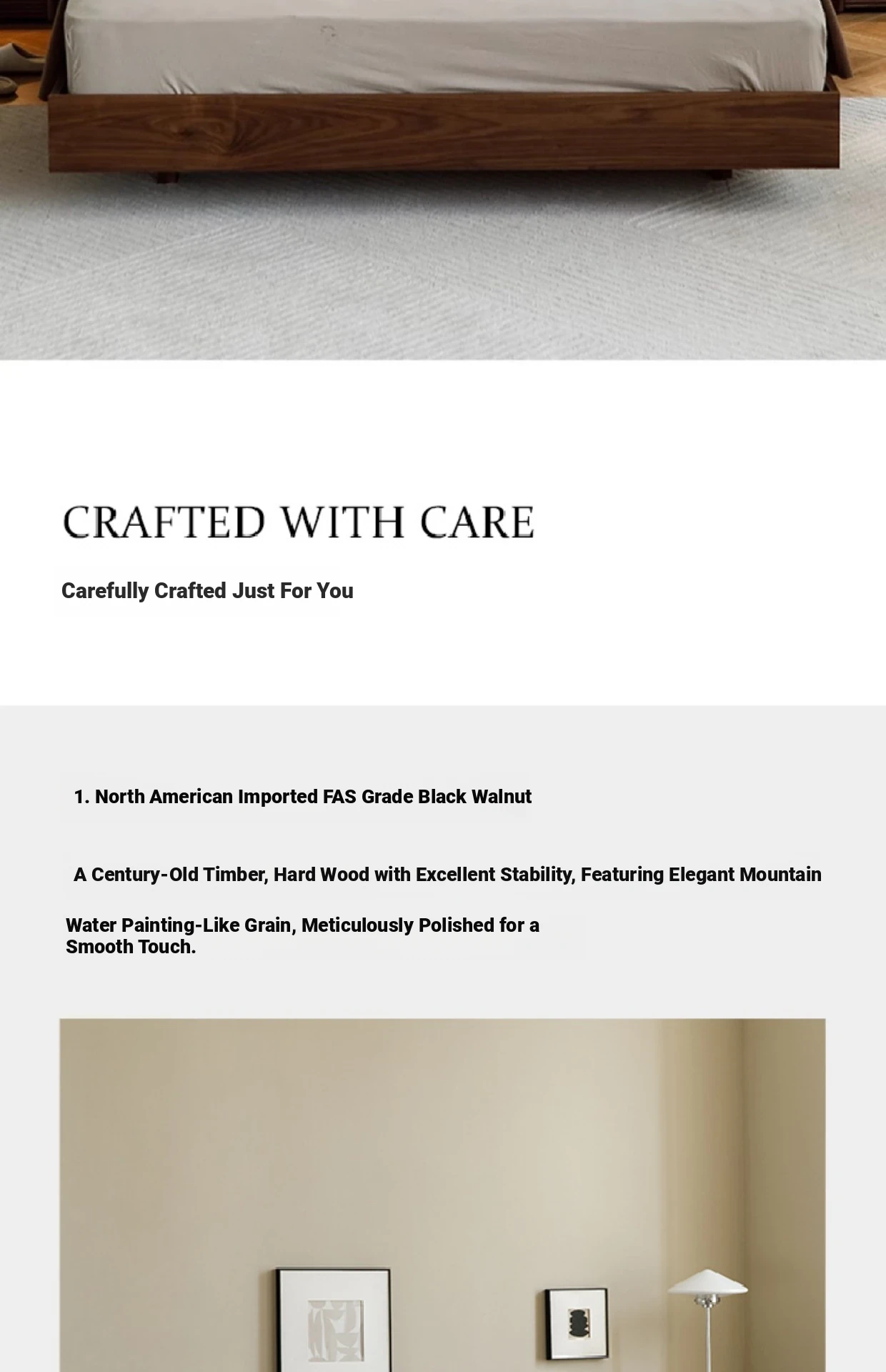 CRAFTED WITH CARE

Carefully Crafted Just For You

1. North American Imported FAS Grade Black Walnut

A Century-Old Timber, Hard Wood with Excellent Stability, Featuring Elegant Mountain

Water Painting-Like Grain, Meticulously Polished for a Smooth Touch.